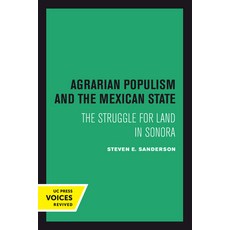 AGRARIAN POPULISM AND THE MEXICAN STATE

THE STRUGGLE FOR LAND IN SONORA

STEVEN E. SANDERSON

UC PRESS
VOICES
REVIVED